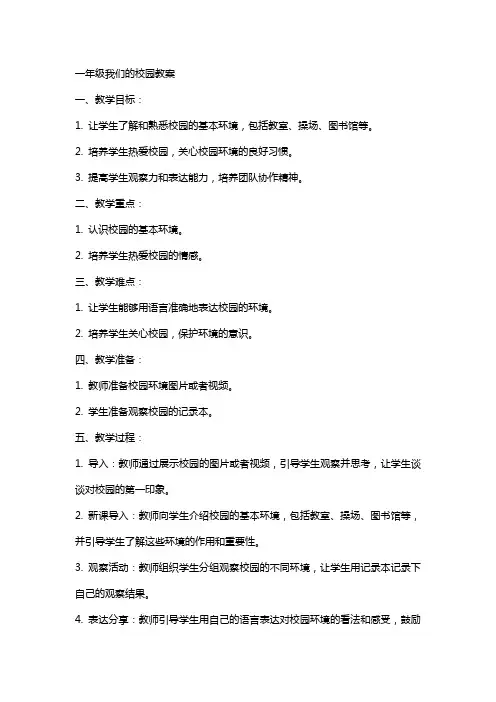 一年级我们的校园教案

一、教学目标：

1. 让学生了解和熟悉校园的基本环境，包括教室、操场、图书馆等。

2. 培养学生热爱校园，关心校园环境的良好习惯。

3. 提高学生观察力和表达能力，培养团队协作精神。

二、教学重点：

1. 认识校园的基本环境。

2. 培养学生热爱校园的情感。

三、教学难点：

1. 让学生能够用语言准确地表达校园的环境。

2. 培养学生关心校园，保护环境的意识。

四、教学准备：

1. 教师准备校园环境图片或者视频。

2. 学生准备观察校园的记录本。

五、教学过程：

1. 导入：教师通过展示校园的图片或者视频，引导学生观察并思考，让学生谈谈对校园的第一印象。

2. 新课导入：教师向学生介绍校园的基本环境，包括教室、操场、图书馆等，并引导学生了解这些环境的作用和重要性。

3. 观察活动：教师组织学生分组观察校园的不同环境，让学生用记录本记录下自己的观察结果。

4. 表达分享：教师引导学生用自己的语言表达对校园环境的看法和感受，鼓励